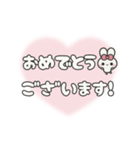 おめでとう
ございます!